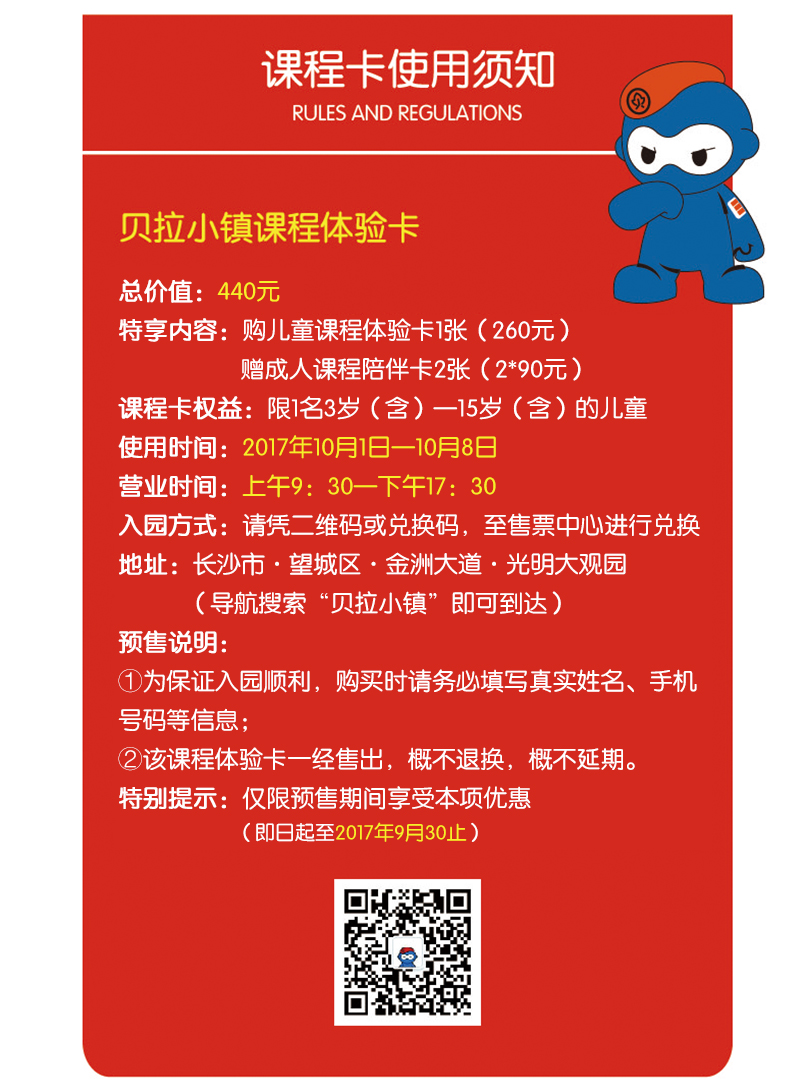 课程卡使用须知
RULES AND REGULATIONS

贝拉小镇课程体验卡

总价值：440元
特享内容：购儿童课程体验卡1张（260元）
赠成人课程陪伴卡2张（2*90元）
课程卡权益：限1名3岁（含）—15岁（含）的儿童
使用时间：2017年10月1日—10月8日
营业时间：上午9：30—下午17：30
入园方式：请凭二维码或兑换码，至售票中心进行兑换
地址：长沙市·望城区·金洲大道·光明大观园
（导航搜索“贝拉小镇”即可到达）
预售说明：
①为保证入园顺利，购买时请务必填写真实姓名、手机号码等信息；
②该课程体验卡一经售出，概不退换，概不延期。
特别提示：仅限预售期间享受本项优惠
（即日起至2017年9月30止）